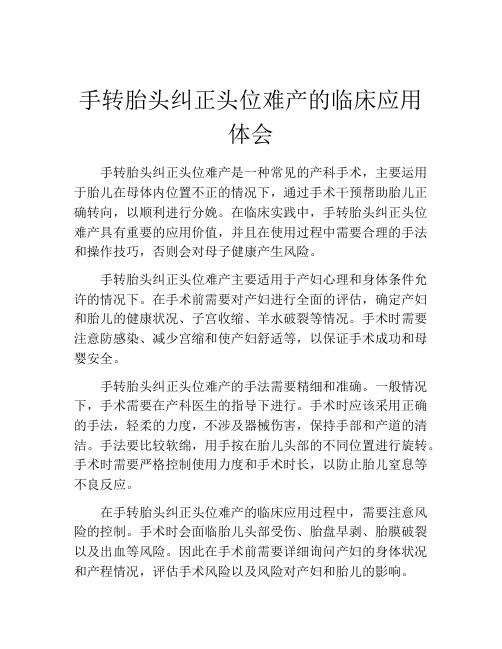 手转胎头纠正头位难产的临床应用体会

手转胎头纠正头位难产是一种常见的产科手术，主要运用于胎儿在母体内位置不正的情况下，通过手术干预帮助胎儿正确转向，以顺利进行分娩。在临床实践中，手转胎头纠正头位难产具有重要的应用价值，并且在使用过程中需要合理的手法和操作技巧，否则会对母子健康产生风险。

手转胎头纠正头位难产主要适用于产妇心理和身体条件允许的情况下。在手术前需要对产妇进行全面的评估，确定产妇和胎儿的健康状况、子宫收缩、羊水破裂等情况。手术时需要注意防感染、减少宫缩和使产妇舒适等，以保证手术成功和母婴安全。

手转胎头纠正头位难产的手法需要精细和准确。一般情况下，手术需要在产科医生的指导下进行。手术时应该采用正确的手法，轻柔的力度，不涉及器械伤害，保持手部和产道的清洁。手法要比较软绵，用手按在胎儿头部的不同位置进行旋转。手术时需要严格控制使用力度和手术时长，以防止胎儿窒息等不良反应。

在手转胎头纠正头位难产的临床应用过程中，需要注意风险的控制。手术时会面临胎儿头部受伤、胎盘早剥、胎膜破裂以及出血等风险。因此在手术前需要详细询问产妇的身体状况和产程情况，评估手术风险以及风险对产妇和胎儿的影响。